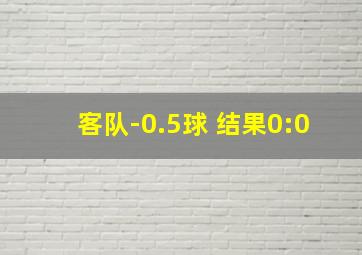 客队-0.5球 结果0:0